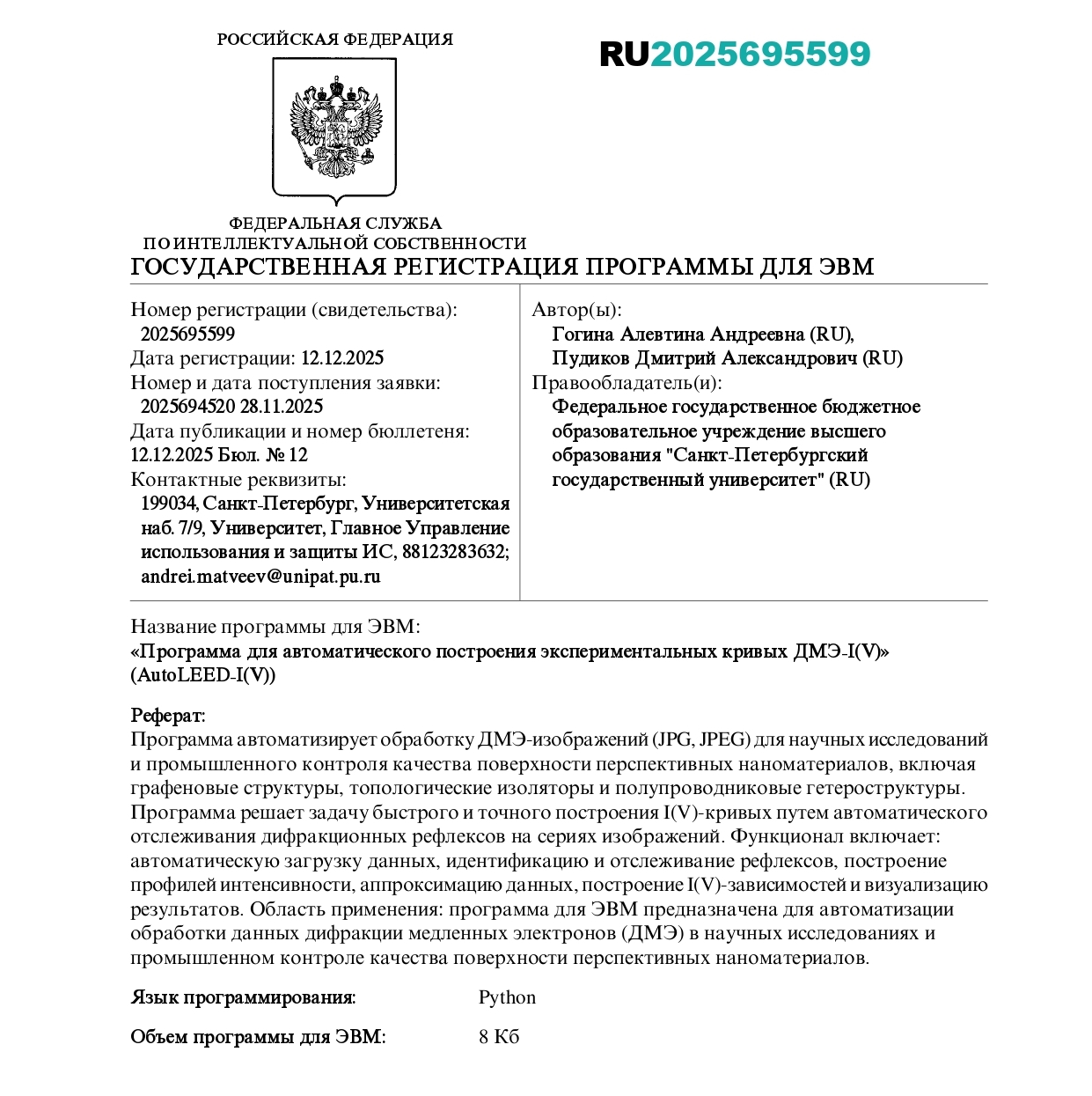 РОССИЙСКАЯ ФЕДЕРАЦИЯ

RU2025695599

ФЕДЕРАЛЬНАЯ СЛУЖБА
ПО ИНТЕЛЛЕКТУАЛЬНОЙ СОБСТВЕННОСТИ

ГОСУДАРСТВЕННАЯ РЕГИСТРАЦИЯ ПРОГРАММЫ ДЛЯ ЭВМ

Номер регистрации (свидетельства):
2025695599
Дата регистрации: 12.12.2025
Номер и дата поступления заявки:
2025694520 28.11.2025
Дата публикации и номер бюллетеня:
12.12.2025 Бюл. № 12
Контактные реквизиты:
199034, Санкт-Петербург, Университетская наб. 7/9, Университет, Главное Управление использования и защиты ИС, 88123283632; andrei.matveev@unipat.pu.ru

Автор(ы):
Гогина Алевтина Андреевна (RU),
Пудиков Дмитрий Александрович (RU)
Правообладатель(и):
Федеральное государственное бюджетное образовательное учреждение высшего образования "Санкт-Петербургский государственный университет" (RU)

Название программы для ЭВМ:
«Программа для автоматического построения экспериментальных кривых ДМЭ-I(V)» (AutoLEED-I(V))

Реферат:
Программа автоматизирует обработку ДМЭ-изображений (JPG, JPEG) для научных исследований и промышленного контроля качества поверхности перспективных наноматериалов, включая графеновые структуры, топологические изоляторы и полупроводниковые гетероструктуры. Программа решает задачу быстрого и точного построения I(V)-кривых путем автоматического отслеживания дифракционных рефлексов на сериях изображений. Функционал включает: автоматическую загрузку данных, идентификацию и отслеживание рефлексов, построение профилей интенсивности, аппроксимацию данных, построение I(V)-зависимостей и визуализацию результатов. Область применения: программа для ЭВМ предназначена для автоматизации обработки данных дифракции медленных электронов (ДМЭ) в научных исследованиях и промышленном контроле качества поверхности перспективных наноматериалов.

Язык программирования: Python

Объем программы для ЭВМ: 8 Кб